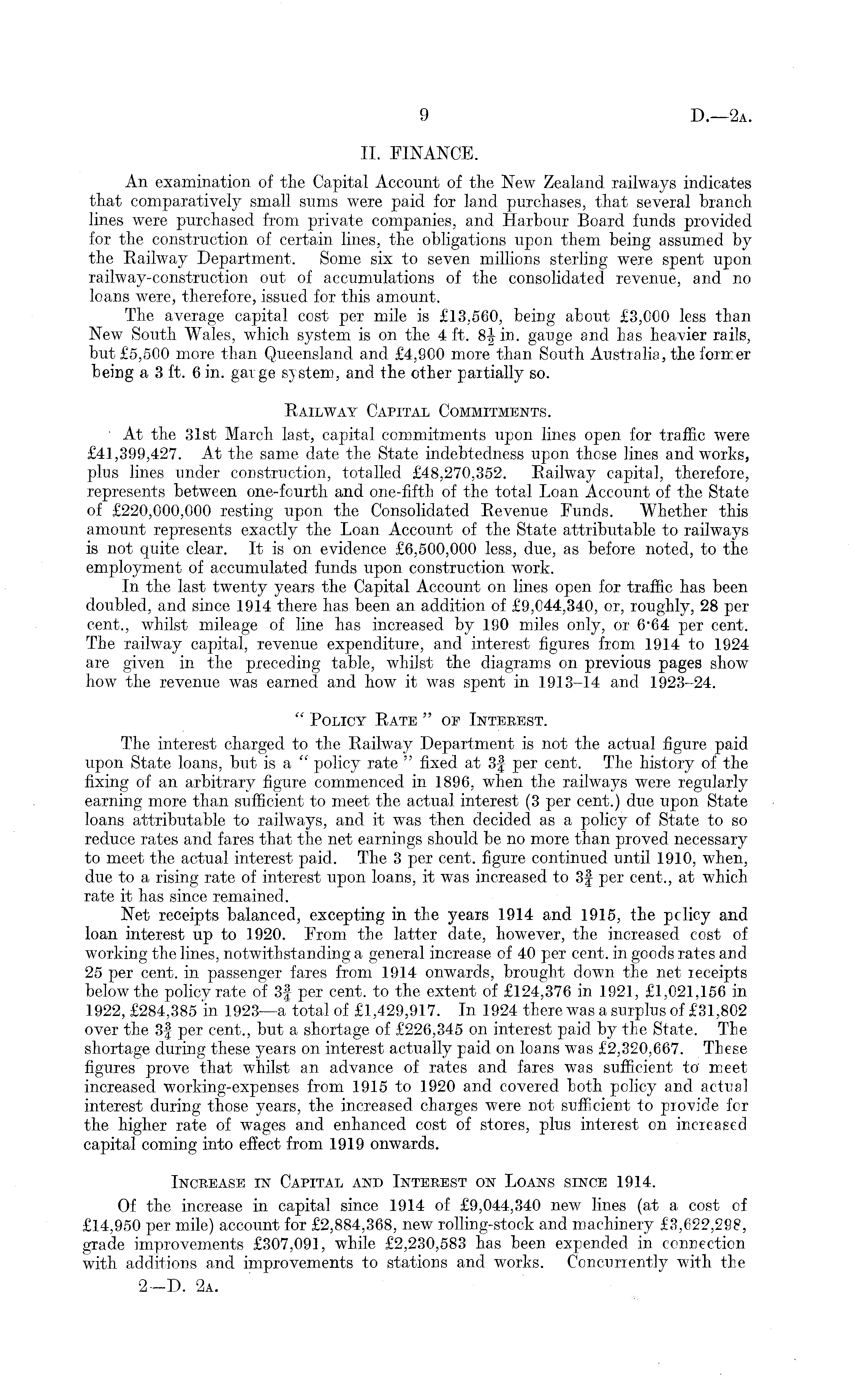 9 D.—2A.

II. FINANCE.

An examination of the Capital Account of the New Zealand railways indicates that comparatively small sums were paid for land purchases, that several branch lines were purchased from private companies, and Harbour Board funds provided for the construction of certain lines, the obligations upon them being assumed by the Railway Department. Some six to seven millions sterling were spent upon railway-construction out of accumulations of the consolidated revenue, and no loans were, therefore, issued for this amount.

The average capital cost per mile is £13,560, being about £3,000 less than New South Wales, which system is on the 4 ft. $8\frac{1}{2}$ in. gauge and has heavier rails, but £5,500 more than Queensland and £4,900 more than South Australia, the former being a 3 ft. 6 in. gauge system, and the other partially so.

RAILWAY CAPITAL COMMITMENTS.

At the 31st March last, capital commitments upon lines open for traffic were £41,399,427. At the same date the State indebtedness upon those lines and works, plus lines under construction, totalled £48,270,352. Railway capital, therefore, represents between one-fourth and one-fifth of the total Loan Account of the State of £220,000,000 resting upon the Consolidated Revenue Funds. Whether this amount represents exactly the Loan Account of the State attributable to railways is not quite clear. It is on evidence £6,500,000 less, due, as before noted, to the employment of accumulated funds upon construction work.

In the last twenty years the Capital Account on lines open for traffic has been doubled, and since 1914 there has been an addition of £9,044,340, or, roughly, 28 per cent., whilst mileage of line has increased by 190 miles only, or 6·64 per cent. The railway capital, revenue expenditure, and interest figures from 1914 to 1924 are given in the preceding table, whilst the diagrams on previous pages show how the revenue was earned and how it was spent in 1913–14 and 1923–24.

"POLICY RATE" OF INTEREST.

The interest charged to the Railway Department is not the actual figure paid upon State loans, but is a "policy rate" fixed at $3\frac{3}{4}$ per cent. The history of the fixing of an arbitrary figure commenced in 1896, when the railways were regularly earning more than sufficient to meet the actual interest (3 per cent.) due upon State loans attributable to railways, and it was then decided as a policy of State to so reduce rates and fares that the net earnings should be no more than proved necessary to meet the actual interest paid. The 3 per cent. figure continued until 1910, when, due to a rising rate of interest upon loans, it was increased to $3\frac{3}{4}$ per cent., at which rate it has since remained.

Net receipts balanced, excepting in the years 1914 and 1915, the policy and loan interest up to 1920. From the latter date, however, the increased cost of working the lines, notwithstanding a general increase of 40 per cent. in goods rates and 25 per cent. in passenger fares from 1914 onwards, brought down the net receipts below the policy rate of $3\frac{3}{4}$ per cent. to the extent of £124,376 in 1921, £1,021,156 in 1922, £284,385 in 1923—a total of £1,429,917. In 1924 there was a surplus of £31,802 over the $3\frac{3}{4}$ per cent., but a shortage of £226,345 on interest paid by the State. The shortage during these years on interest actually paid on loans was £2,320,667. These figures prove that whilst an advance of rates and fares was sufficient to meet increased working-expenses from 1915 to 1920 and covered both policy and actual interest during those years, the increased charges were not sufficient to provide for the higher rate of wages and enhanced cost of stores, plus interest on increased capital coming into effect from 1919 onwards.

INCREASE IN CAPITAL AND INTEREST ON LOANS SINCE 1914.

Of the increase in capital since 1914 of £9,044,340 new lines (at a cost of £14,950 per mile) account for £2,884,368, new rolling-stock and machinery £3,622,298, grade improvements £307,091, while £2,230,583 has been expended in connection with additions and improvements to stations and works. Concurrently with the

2—D. 2A.